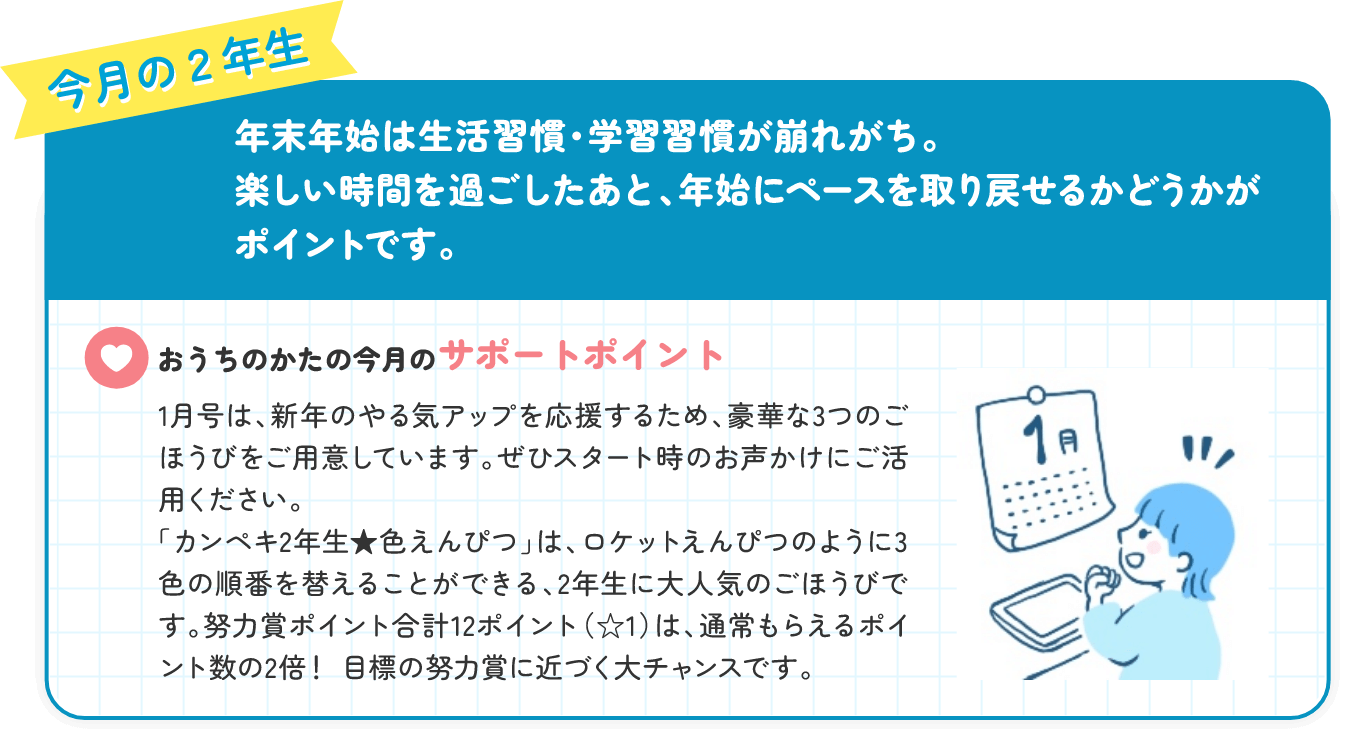 今月の２年生

年末年始は生活習慣・学習習慣が崩れがち。
楽しい時間を過ごしたあと、年始にペースを取り戻せるかどうかがポイントです。

おうちのかたの今月のサポートポイント

1月号は、新年のやる気アップを応援するため、豪華な3つのごほうびをご用意しています。ぜひスタート時のお声かけにご活用ください。
「カンペキ2年生★色えんぴつ」は、ロケットえんぴつのように3色の順番を替えることができる、2年生に大人気のごほうびです。努力賞ポイント合計12ポイント（☆1）は、通常もらえるポイント数の2倍！ 目標の努力賞に近づく大チャンスです。

1月